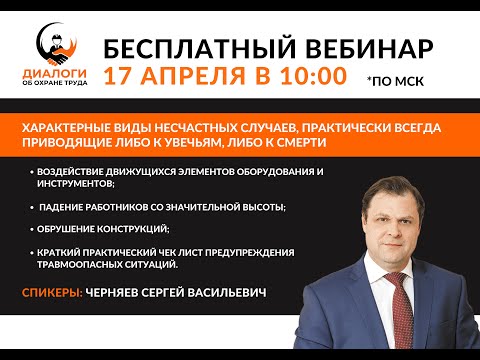 ДИАЛОГИ
ОБ ОХРАНЕ ТРУДА

БЕСПЛАТНЫЙ ВЕБИНАР
17 АПРЕЛЯ В 10:00 *ПО МСК

ХАРАКТЕРНЫЕ ВИДЫ НЕСЧАСТНЫХ СЛУЧАЕВ, ПРАКТИЧЕСКИ ВСЕГДА ПРИВОДЯЩИЕ ЛИБО К УВЕЧЬЯМ, ЛИБО К СМЕРТИ

• ВОЗДЕЙСТВИЕ ДВИЖУЩИХСЯ ЭЛЕМЕНТОВ ОБОРУДОВАНИЯ И ИНСТРУМЕНТОВ;

• ПАДЕНИЕ РАБОТНИКОВ СО ЗНАЧИТЕЛЬНОЙ ВЫСОТЫ;

• ОБРУШЕНИЕ КОНСТРУКЦИЙ;

• КРАТКИЙ ПРАКТИЧЕСКИЙ ЧЕК ЛИСТ ПРЕДУПРЕЖДЕНИЯ ТРАВМООПАСНЫХ СИТУАЦИЙ.

СПИКЕРЫ: ЧЕРНЯЕВ СЕРГЕЙ ВАСИЛЬЕВИЧ